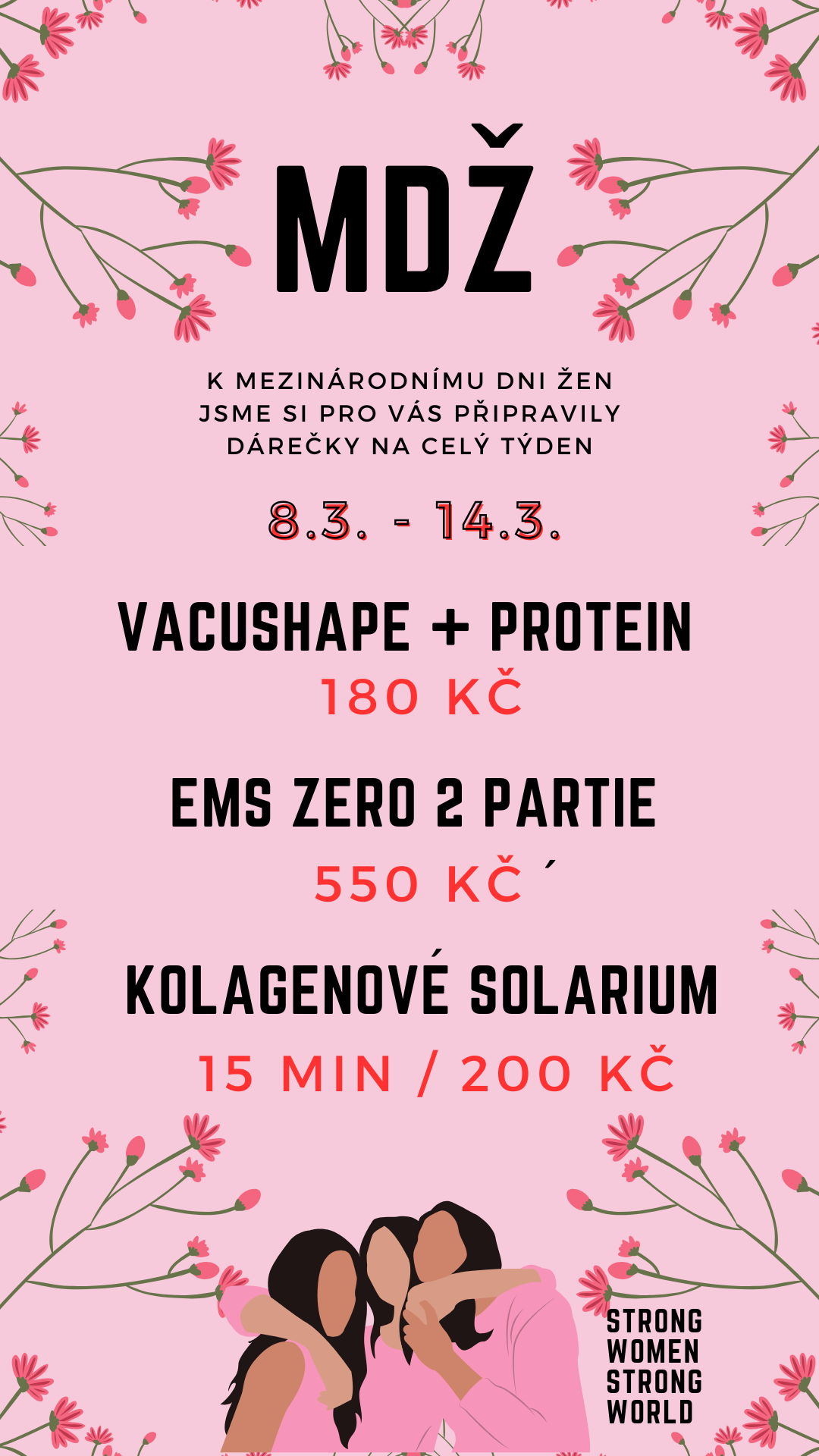 MDŽ

K MEZINÁRODNÍMU DNI ŽEN JSME SI PRO VÁS PŘIPRAVILY DÁREČKY NA CELÝ TÝDEN

8.3. - 14.3.

VACUSHAPE + PROTEIN

180 KČ

EMS ZERO 2 PARTIE

550 KČ ´

KOLAGENOVÉ SOLARIUM

15 MIN / 200 KČ

STRONG
WOMEN
STRONG
WORLD